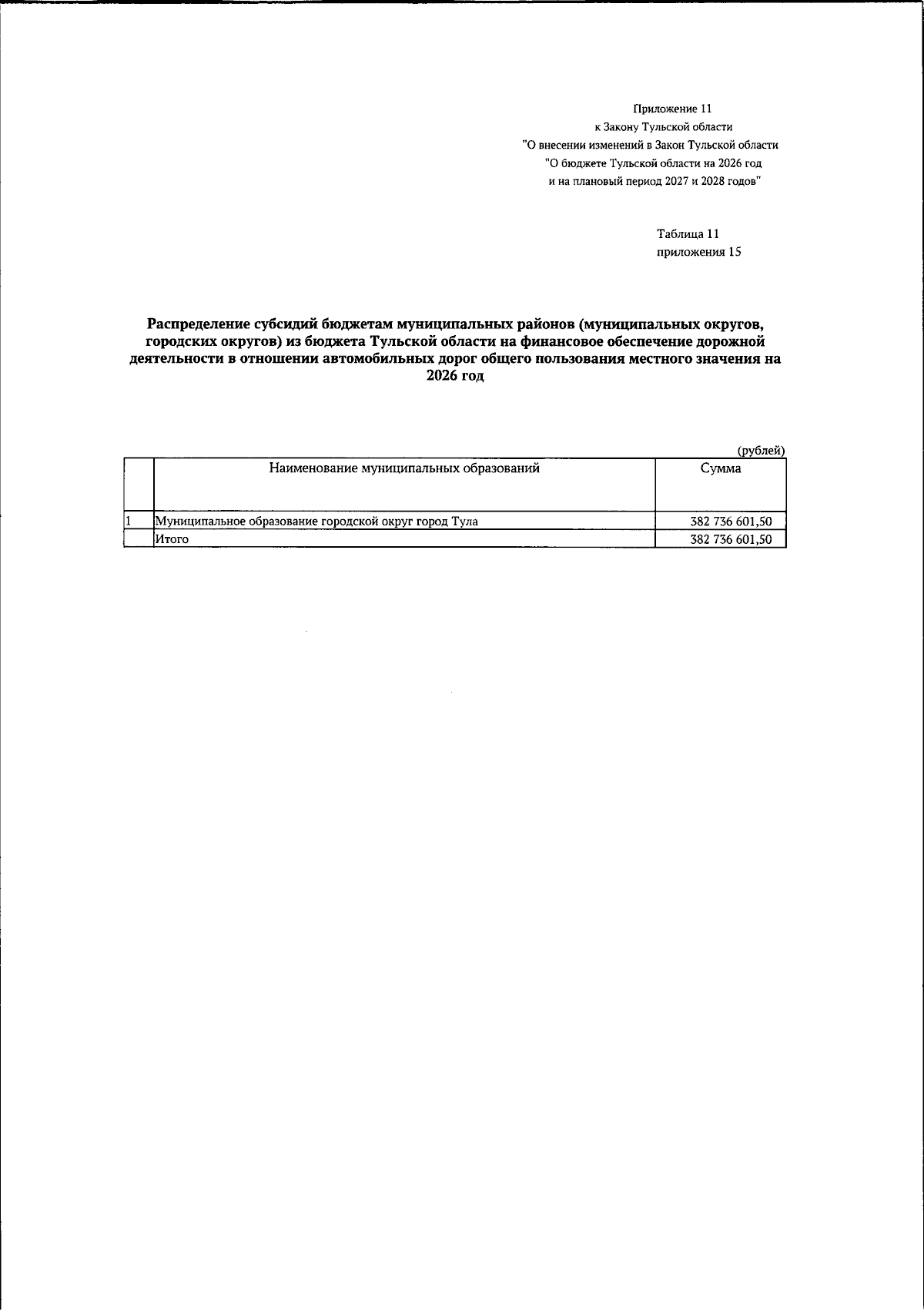 Приложение 11
к Закону Тульской области
"О внесении изменений в Закон Тульской области
"О бюджете Тульской области на 2026 год
и на плановый период 2027 и 2028 годов"

Таблица 11
приложения 15

Распределение субсидий бюджетам муниципальных районов (муниципальных округов, городских округов) из бюджета Тульской области на финансовое обеспечение дорожной деятельности в отношении автомобильных дорог общего пользования местного значения на 2026 год

(рублей)

| | Наименование муниципальных образований | Сумма |
|---|---|---|
| 1 | Муниципальное образование городской округ город Тула | 382 736 601,50 |
| | Итого | 382 736 601,50 |